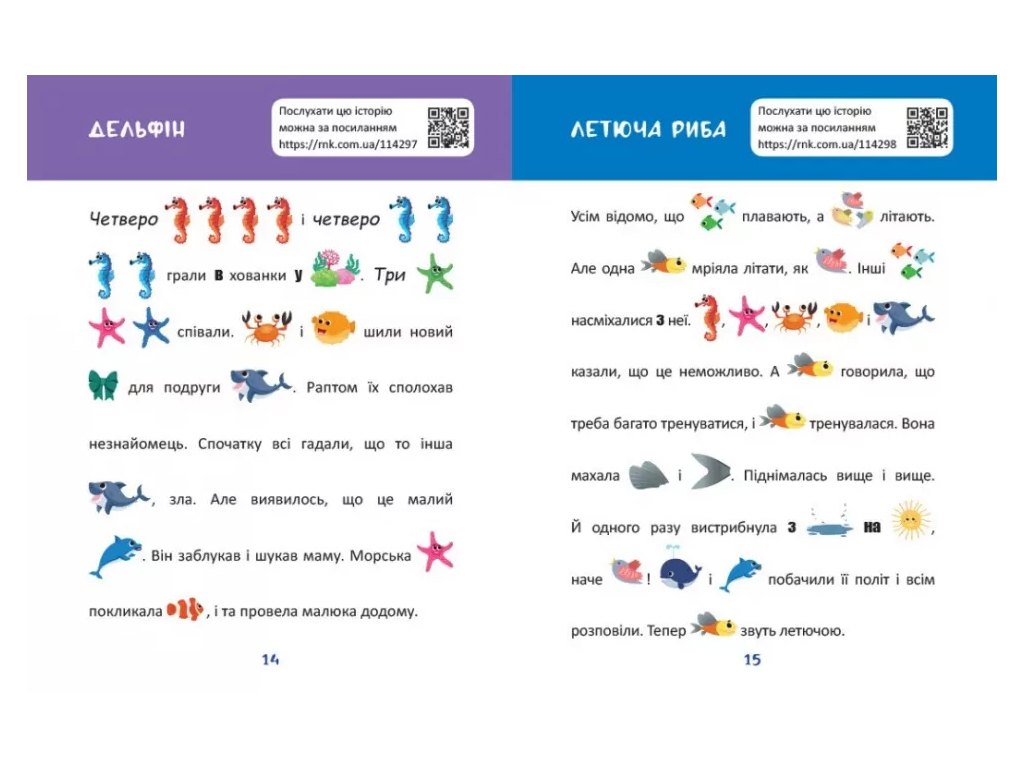 ДЕЛЬФІН

Послухати цю історію можна за посиланням https://rnk.com.ua/114297

Четверо і четверо грали в хованки у . Три співали. і шили новий для подруги . Раптом їх сполохав незнайомець. Спочатку всі гадали, що то інша , зла. Але виявилось, що це малий . Він заблукав і шукав маму. Морська покликала , і та провела малюка додому.

14

ЛЕТЮЧА РИБА

Послухати цю історію можна за посиланням https://rnk.com.ua/114298

Усім відомо, що плавають, а літають. Але одна мріяла літати, як . Інші насміхалися з неї. , , , і казали, що це неможливо. А говорила, що треба багато тренуватися, і тренувалася. Вона махала і . Піднімалась вище і вище. Й одного разу вистрибнула з на , наче ! і побачили її політ і всім розповіли. Тепер звуть летючою.

15